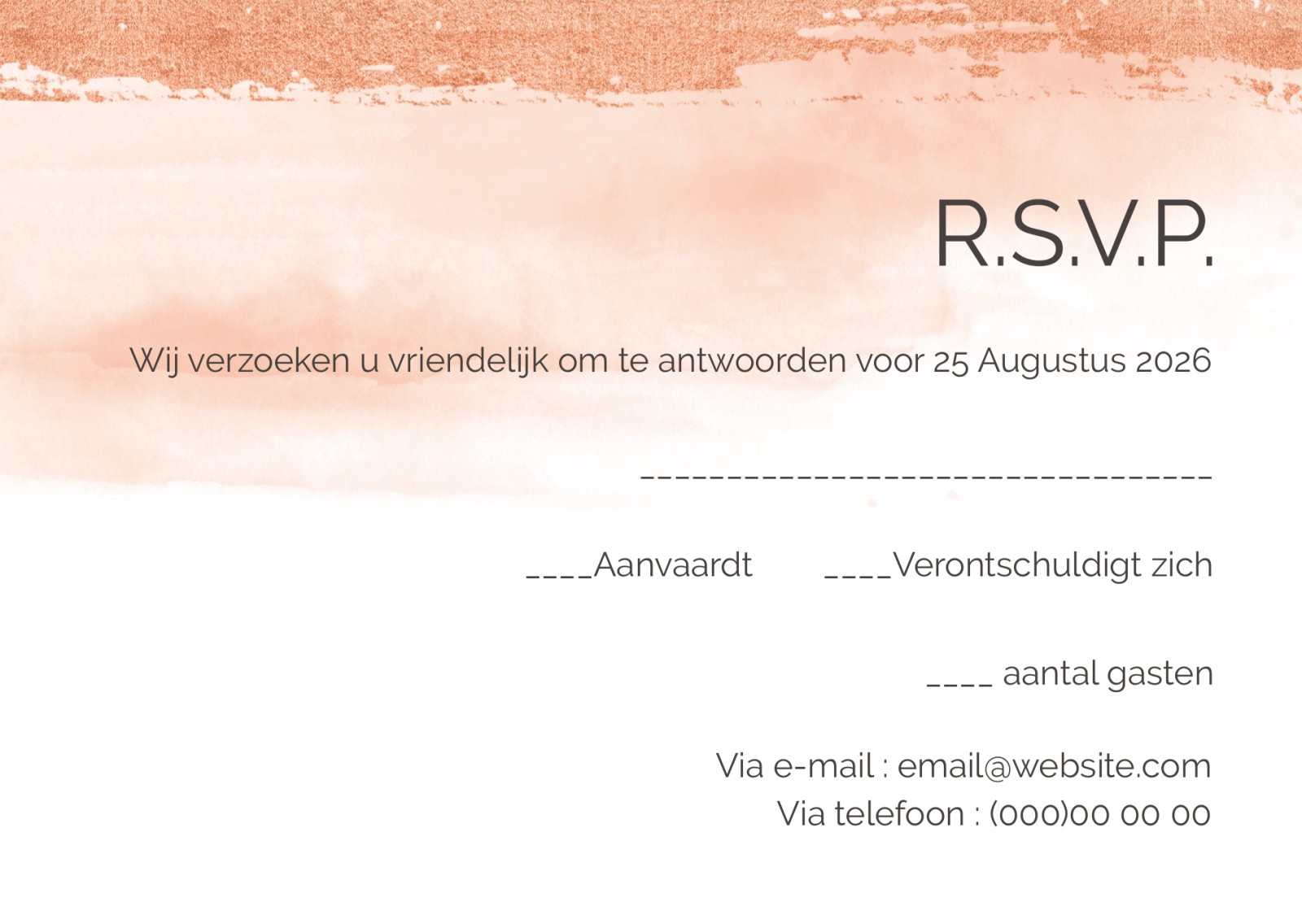 R.S.V.P.

Wij verzoeken u vriendelijk om te antwoorden voor 25 Augustus 2026

____

____Aanvaardt ____Verontschuldigt zich

____ aantal gasten

Via e-mail : email@website.com
Via telefoon : (000)00 00 00